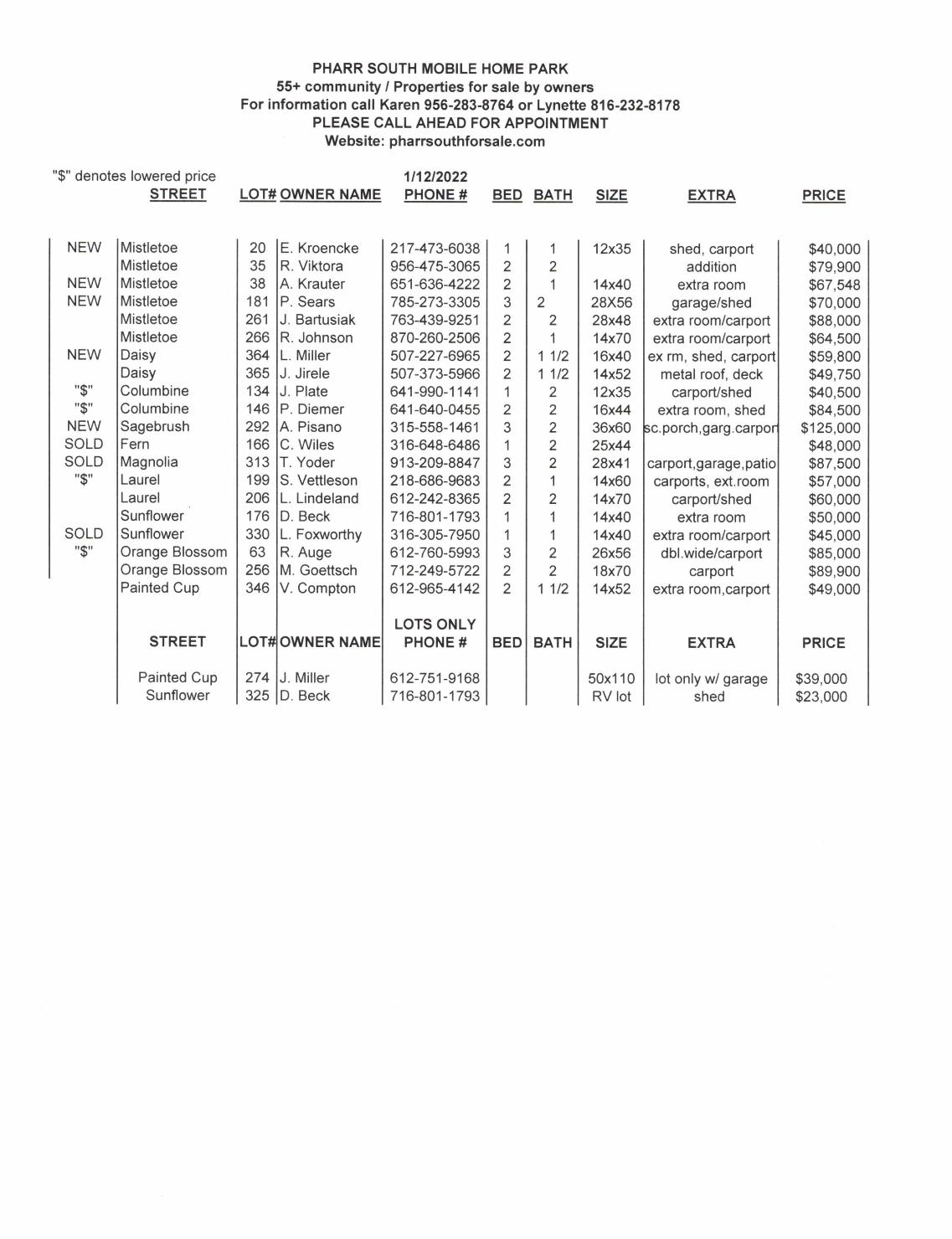 PHARR SOUTH MOBILE HOME PARK
55+ community / Properties for sale by owners
For information call Karen 956-283-8764 or Lynette 816-232-8178
PLEASE CALL AHEAD FOR APPOINTMENT
Website: pharrsouthforsale.com

"$" denotes lowered price

1/12/2022

| | STREET | LOT# | OWNER NAME | PHONE # | BED | BATH | SIZE | EXTRA | PRICE |
|---|---|---|---|---|---|---|---|---|---|
| NEW | Mistletoe | 20 | E. Kroencke | 217-473-6038 | 1 | 1 | 12x35 | shed, carport | $40,000 |
| | Mistletoe | 35 | R. Viktora | 956-475-3065 | 2 | 2 | | addition | $79,900 |
| NEW | Mistletoe | 38 | A. Krauter | 651-636-4222 | 2 | 1 | 14x40 | extra room | $67,548 |
| NEW | Mistletoe | 181 | P. Sears | 785-273-3305 | 3 | 2 | 28X56 | garage/shed | $70,000 |
| | Mistletoe | 261 | J. Bartusiak | 763-439-9251 | 2 | 2 | 28x48 | extra room/carport | $88,000 |
| | Mistletoe | 266 | R. Johnson | 870-260-2506 | 2 | 1 | 14x70 | extra room/carport | $64,500 |
| NEW | Daisy | 364 | L. Miller | 507-227-6965 | 2 | 1 1/2 | 16x40 | ex rm, shed, carport | $59,800 |
| | Daisy | 365 | J. Jirele | 507-373-5966 | 2 | 1 1/2 | 14x52 | metal roof, deck | $49,750 |
| "$" | Columbine | 134 | J. Plate | 641-990-1141 | 1 | 2 | 12x35 | carport/shed | $40,500 |
| "$" | Columbine | 146 | P. Diemer | 641-640-0455 | 2 | 2 | 16x44 | extra room, shed | $84,500 |
| NEW | Sagebrush | 292 | A. Pisano | 315-558-1461 | 3 | 2 | 36x60 | sc.porch,garg.carport | $125,000 |
| SOLD | Fern | 166 | C. Wiles | 316-648-6486 | 1 | 2 | 25x44 | | $48,000 |
| SOLD | Magnolia | 313 | T. Yoder | 913-209-8847 | 3 | 2 | 28x41 | carport,garage,patio | $87,500 |
| "$" | Laurel | 199 | S. Vettleson | 218-686-9683 | 2 | 1 | 14x60 | carports, ext.room | $57,000 |
| | Laurel | 206 | L. Lindeland | 612-242-8365 | 2 | 2 | 14x70 | carport/shed | $60,000 |
| | Sunflower | 176 | D. Beck | 716-801-1793 | 1 | 1 | 14x40 | extra room | $50,000 |
| SOLD | Sunflower | 330 | L. Foxworthy | 316-305-7950 | 1 | 1 | 14x40 | extra room/carport | $45,000 |
| "$" | Orange Blossom | 63 | R. Auge | 612-760-5993 | 3 | 2 | 26x56 | dbl.wide/carport | $85,000 |
| | Orange Blossom | 256 | M. Goettsch | 712-249-5722 | 2 | 2 | 18x70 | carport | $89,900 |
| | Painted Cup | 346 | V. Compton | 612-965-4142 | 2 | 1 1/2 | 14x52 | extra room,carport | $49,000 |

LOTS ONLY

| STREET | LOT# | OWNER NAME | PHONE # | BED | BATH | SIZE | EXTRA | PRICE |
|---|---|---|---|---|---|---|---|---|
| Painted Cup | 274 | J. Miller | 612-751-9168 | | | 50x110 | lot only w/ garage | $39,000 |
| Sunflower | 325 | D. Beck | 716-801-1793 | | | RV lot | shed | $23,000 |